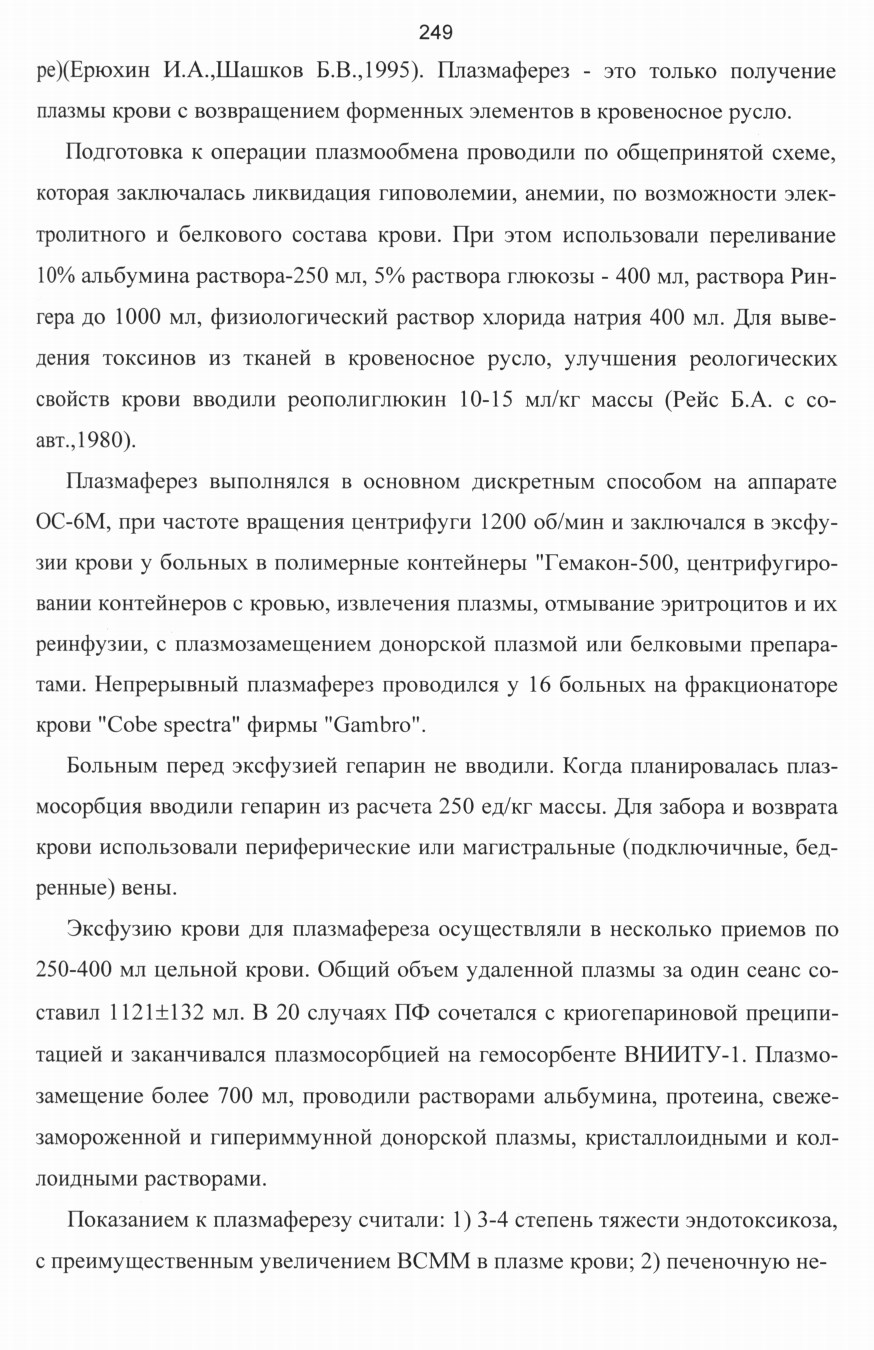 249

ре)(Ерюхин И.А.,Шашков Б.В.,1995). Плазмаферез - это только получение плазмы крови с возвращением форменных элементов в кровеносное русло.

Подготовка к операции плазмообмена проводили по общепринятой схеме, которая заключалась ликвидация гиповолемии, анемии, по возможности электролитного и белкового состава крови. При этом использовали переливание 10% альбумина раствора-250 мл, 5% раствора глюкозы - 400 мл, раствора Рингера до 1000 мл, физиологический раствор хлорида натрия 400 мл. Для выведения токсинов из тканей в кровеносное русло, улучшения реологических свойств крови вводили реополиглюкин 10-15 мл/кг массы (Рейс Б.А. с соавт.,1980).

Плазмаферез выполнялся в основном дискретным способом на аппарате ОС-6М, при частоте вращения центрифуги 1200 об/мин и заключался в эксфузии крови у больных в полимерные контейнеры "Гемакон-500, центрифугировании контейнеров с кровью, извлечения плазмы, отмывание эритроцитов и их реинфузии, с плазмозамещением донорской плазмой или белковыми препаратами. Непрерывный плазмаферез проводился у 16 больных на фракционаторе крови "Cobe spectra" фирмы "Gambro".

Больным перед эксфузией гепарин не вводили. Когда планировалась плазмосорбция вводили гепарин из расчета 250 ед/кг массы. Для забора и возврата крови использовали периферические или магистральные (подключичные, бедренные) вены.

Эксфузию крови для плазмафереза осуществляли в несколько приемов по 250-400 мл цельной крови. Общий объем удаленной плазмы за один сеанс составил 1121±132 мл. В 20 случаях ПФ сочетался с криогепариновой преципитацией и заканчивался плазмосорбцией на гемосорбенте ВНИИТУ-1. Плазмозамещение более 700 мл, проводили растворами альбумина, протеина, свежезамороженной и гипериммунной донорской плазмы, кристаллоидными и коллоидными растворами.

Показанием к плазмаферезу считали: 1) 3-4 степень тяжести эндотоксикоза, с преимущественным увеличением ВСММ в плазме крови; 2) печеночную не-